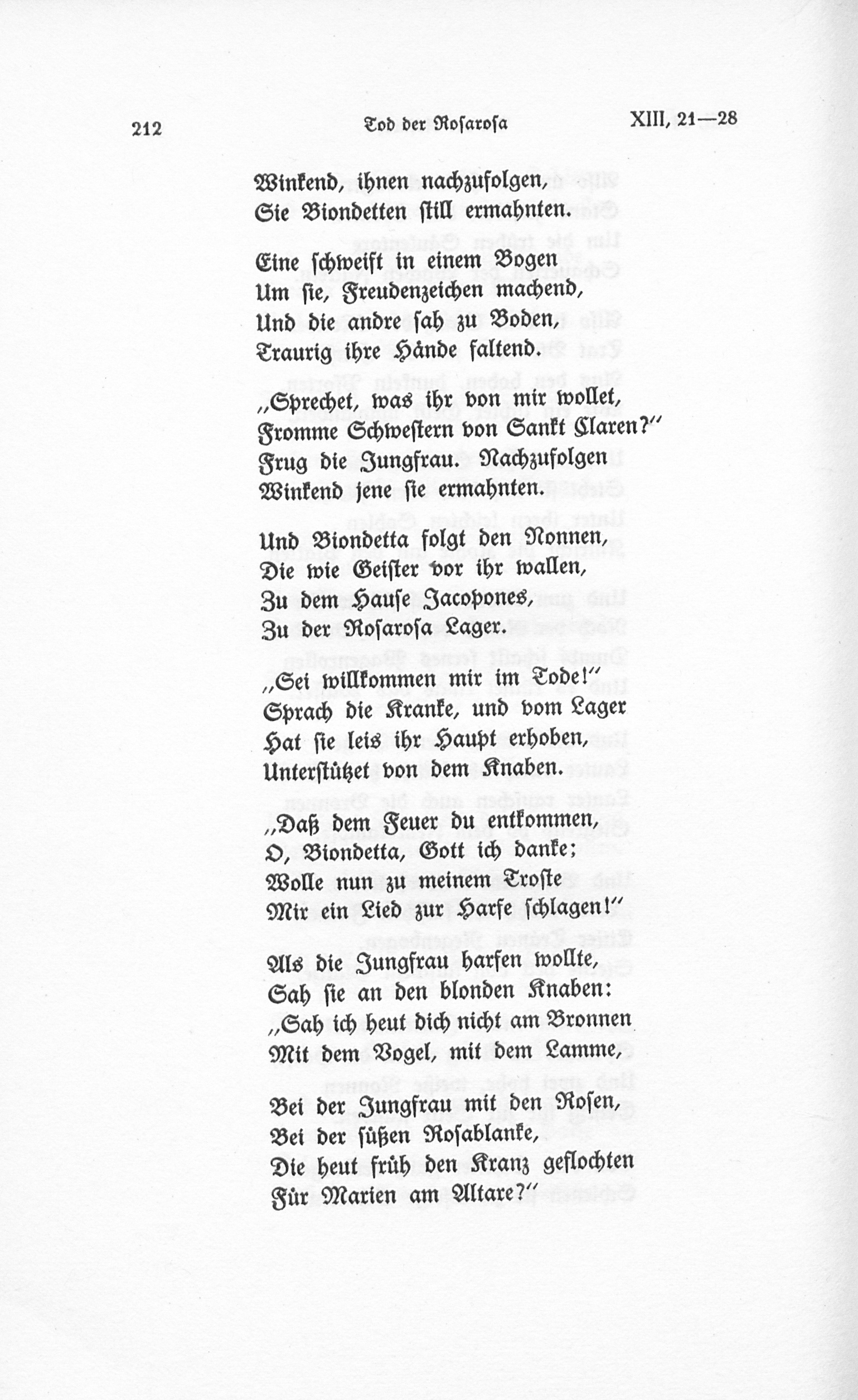 212 Tod der Rosarosa XIII, 21—28

Winkend, ihnen nachzufolgen,
Sie Biondetten still ermahnten.

Eine schweift in einem Bogen
Um sie, Freudenzeichen machend,
Und die andre sah zu Boden,
Traurig ihre Hände faltend.

„Sprechet, was ihr von mir wollet,
Fromme Schwestern von Sankt Claren?“
Frug die Jungfrau. Nachzufolgen
Winkend jene sie ermahnten.

Und Biondetta folgt den Nonnen,
Die wie Geister vor ihr wallen,
Zu dem Hause Jacopones,
Zu der Rosarosa Lager.

„Sei willkommen mir im Tode!“
Sprach die Kranke, und vom Lager
Hat sie leis ihr Haupt erhoben,
Unterstützet von dem Knaben.

„Daß dem Feuer du entkommen,
O, Biondetta, Gott ich danke;
Wolle nun zu meinem Troste
Mir ein Lied zur Harfe schlagen!“

Als die Jungfrau harfen wollte,
Sah sie an den blonden Knaben:
„Sah ich heut dich nicht am Bronnen
Mit dem Vogel, mit dem Lamme,

Bei der Jungfrau mit den Rosen,
Bei der süßen Rosablanke,
Die heut früh den Kranz geflochten
Für Marien am Altare?“